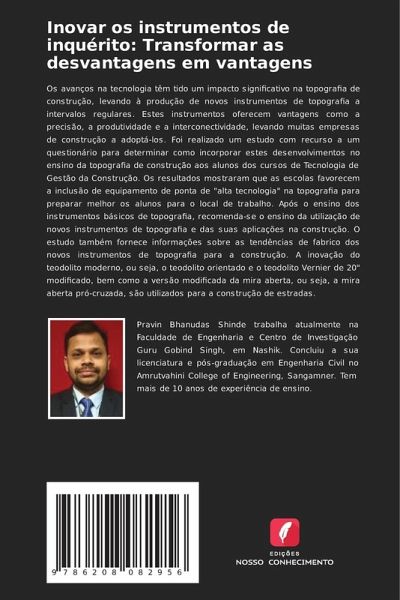 Inovar os instrumentos de inquérito: Transformar as desvantagens em vantagens

Os avanços na tecnologia têm tido um impacto significativo na topografia de construção, levando à produção de novos instrumentos de topografia a intervalos regulares. Estes instrumentos oferecem vantagens como a precisão, a produtividade e a interconectividade, levando muitas empresas de construção a adoptá-los. Foi realizado um estudo com recurso a um questionário para determinar como incorporar estes desenvolvimentos no ensino da topografia de construção aos alunos dos cursos de Tecnologia de Gestão da Construção. Os resultados mostraram que as escolas favorecem a inclusão de equipamento de ponta de "alta tecnologia" na topografia para preparar melhor os alunos para o local de trabalho. Após o ensino dos instrumentos básicos de topografia, recomenda-se o ensino da utilização de novos instrumentos de topografia e das suas aplicações na construção. O estudo também fornece informações sobre as tendências de fabrico dos novos instrumentos de topografia para a construção. A inovação do teodolito moderno, ou seja, o teodolito orientado e o teodolito Vernier de 20" modificado, bem como a versão modificada da mira aberta, ou seja, a mira aberta pró-cruzada, são utilizados para a construção de estradas.

Pravin Bhanudas Shinde trabalha atualmente na Faculdade de Engenharia e Centro de Investigação Guru Gobind Singh, em Nashik. Concluiu a sua licenciatura e pós-graduação em Engenharia Civil no Amrutvahini College of Engineering, Sangamner. Tem mais de 10 anos de experiência de ensino.

9 786208 082956

EDIÇÕES
NOSSO CONHECIMENTO